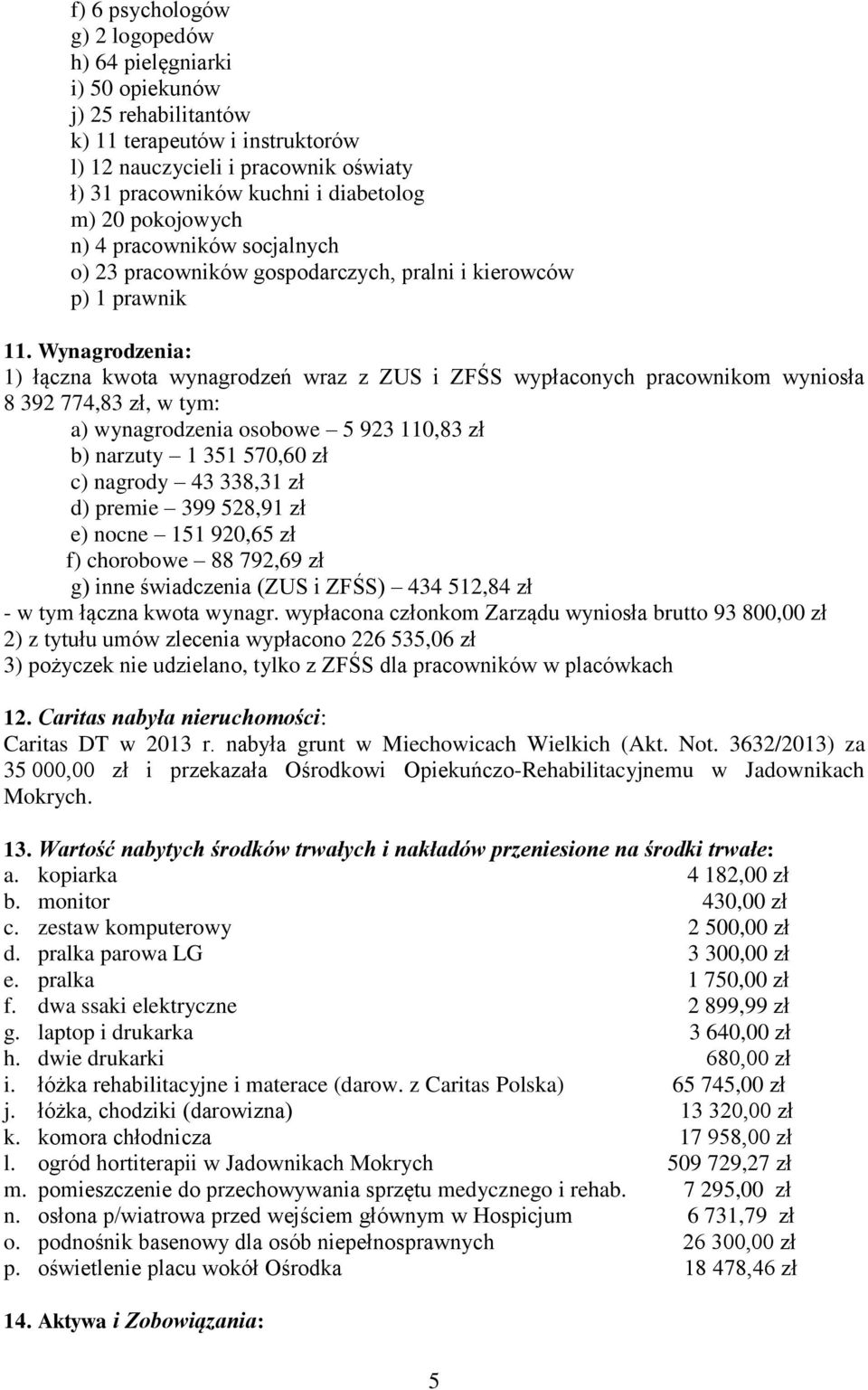 f) 6 psychologów
g) 2 logopedów
h) 64 pielęgniarki
i) 50 opiekunów
j) 25 rehabilitantów
k) 11 terapeutów i instruktorów
l) 12 nauczycieli i pracownik oświaty
ł) 31 pracowników kuchni i diabetolog
m) 20 pokojowych
n) 4 pracowników socjalnych
o) 23 pracowników gospodarczych, pralni i kierowców
p) 1 prawnik

11. Wynagrodzenia:
1) łączna kwota wynagrodzeń wraz z ZUS i ZFŚS wypłaconych pracownikom wyniosła 8 392 774,83 zł, w tym:
a) wynagrodzenia osobowe – 5 923 110,83 zł
b) narzuty – 1 351 570,60 zł
c) nagrody – 43 338,31 zł
d) premie – 399 528,91 zł
e) nocne – 151 920,65 zł
f) chorobowe – 88 792,69 zł
g) inne świadczenia (ZUS i ZFŚS) – 434 512,84 zł
- w tym łączna kwota wynagr. wypłacona członkom Zarządu wyniosła brutto 93 800,00 zł
2) z tytułu umów zlecenia wypłacono 226 535,06 zł
3) pożyczek nie udzielano, tylko z ZFŚS dla pracowników w placówkach

12. Caritas nabyła nieruchomości:
Caritas DT w 2013 r. nabyła grunt w Miechowicach Wielkich (Akt. Not. 3632/2013) za 35 000,00 zł i przekazała Ośrodkowi Opiekuńczo-Rehabilitacyjnemu w Jadownikach Mokrych.

13. Wartość nabytych środków trwałych i nakładów przeniesione na środki trwałe:
a. kopiarka 4 182,00 zł
b. monitor 430,00 zł
c. zestaw komputerowy 2 500,00 zł
d. pralka parowa LG 3 300,00 zł
e. pralka 1 750,00 zł
f. dwa ssaki elektryczne 2 899,99 zł
g. laptop i drukarka 3 640,00 zł
h. dwie drukarki 680,00 zł
i. łóżka rehabilitacyjne i materace (darow. z Caritas Polska) 65 745,00 zł
j. łóżka, chodziki (darowizna) 13 320,00 zł
k. komora chłodnicza 17 958,00 zł
l. ogród hortiterapii w Jadownikach Mokrych 509 729,27 zł
m. pomieszczenie do przechowywania sprzętu medycznego i rehab. 7 295,00 zł
n. osłona p/wiatrowa przed wejściem głównym w Hospicjum 6 731,79 zł
o. podnośnik basenowy dla osób niepełnosprawnych 26 300,00 zł
p. oświetlenie placu wokół Ośrodka 18 478,46 zł

14. Aktywa i Zobowiązania:

5